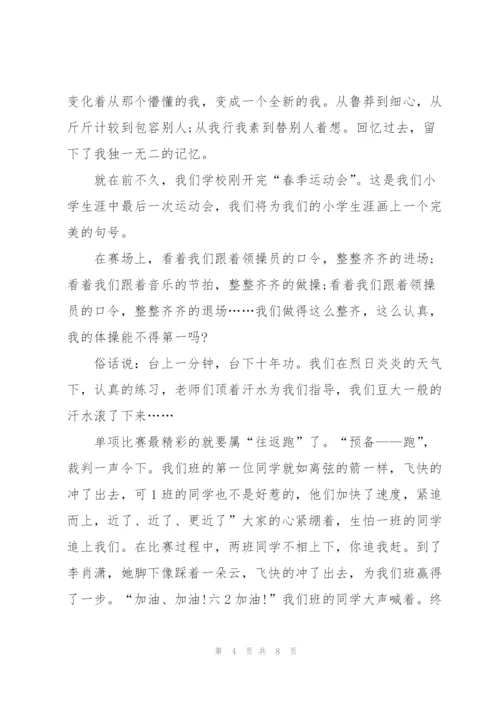 变化着从那个懵懂的我，变成一个全新的我。从鲁莽到细心，从斤斤计较到包容别人;从我行我素到替别人着想。回忆过去，留下了我独一无二的记忆。

就在前不久，我们学校刚开完“春季运动会”。这是我们小学生涯中最后一次运动会，我们将为我们的小学生涯画上一个完美的句号。

在赛场上，看着我们跟着领操员的口令，整整齐齐的进场;看着我们跟着音乐的节拍，整整齐齐的做操;看着我们跟着领操员的口令，整整齐齐的退场……我们做得这么整齐，这么认真，我的体操能不得第一吗?

俗话说：台上一分钟，台下十年功。我们在烈日炎炎的天气下，认真的练习，老师们顶着汗水为我们指导，我们豆大一般的汗水滚了下来……

单项比赛最精彩的就要属“往返跑”了。“预备——跑”，裁判一声令下。我们班的第一位同学就如离弦的箭一样，飞快的冲了出去，可1班的同学也不是好惹的，他们加快了速度，紧追而上，近了、近了、更近了”大家的心紧绷着，生怕一班的同学追上我们。在比赛过程中，两班同学不相上下，你追我赶。到了李肖潇，她脚下像踩着一朵云，飞快的冲了出去，为我们班赢得了一步。“加油、加油!六2加油!”我们班的同学大声喊着。终

第 4 页 共 8 页